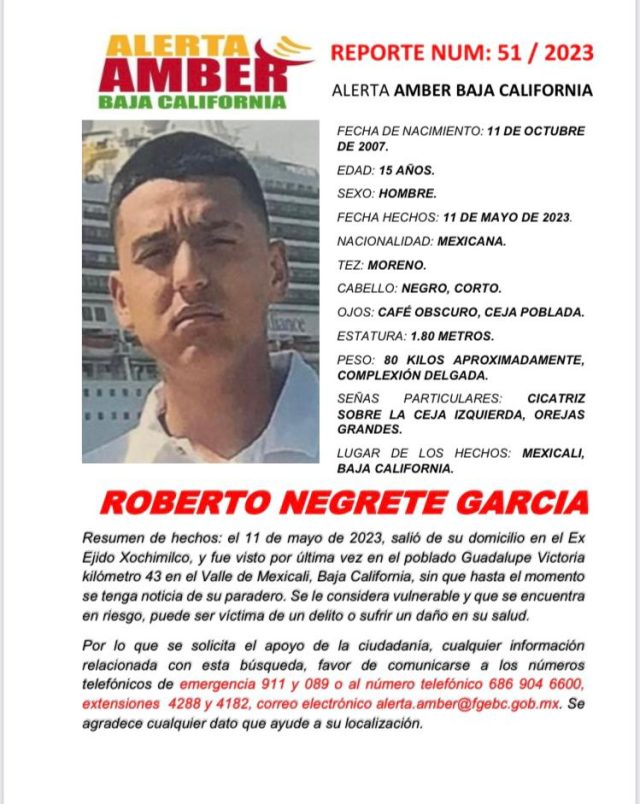 ALERTA AMBER BAJA CALIFORNIA

REPORTE NUM: 51 / 2023

ALERTA AMBER BAJA CALIFORNIA

FECHA DE NACIMIENTO: 11 DE OCTUBRE DE 2007.

EDAD: 15 AÑOS.

SEXO: HOMBRE.

FECHA HECHOS: 11 DE MAYO DE 2023.

NACIONALIDAD: MEXICANA.

TEZ: MORENO.

CABELLO: NEGRO, CORTO.

OJOS: CAFÉ OBSCURO, CEJA POBLADA.

ESTATURA: 1.80 METROS.

PESO: 80 KILOS APROXIMADAMENTE, COMPLEXIÓN DELGADA.

SEÑAS PARTICULARES: CICATRIZ SOBRE LA CEJA IZQUIERDA, OREJAS GRANDES.

LUGAR DE LOS HECHOS: MEXICALI, BAJA CALIFORNIA.

ROBERTO NEGRETE GARCIA

Resumen de hechos: el 11 de mayo de 2023, salió de su domicilio en el Ex Ejido Xochimilco, y fue visto por última vez en el poblado Guadalupe Victoria kilómetro 43 en el Valle de Mexicali, Baja California, sin que hasta el momento se tenga noticia de su paradero. Se le considera vulnerable y que se encuentra en riesgo, puede ser víctima de un delito o sufrir un daño en su salud.

Por lo que se solicita el apoyo de la ciudadanía, cualquier información relacionada con esta búsqueda, favor de comunicarse a los números telefónicos de emergencia 911 y 089 o al número telefónico 686 904 6600, extensiones 4288 y 4182, correo electrónico alerta.amber@fgebc.gob.mx. Se agradece cualquier dato que ayude a su localización.